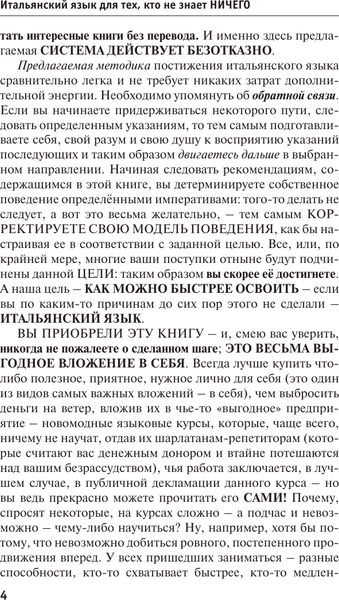 Итальянский язык для тех, кто не знает НИЧЕГО

тать интересные книги без перевода. И именно здесь предлагаемая СИСТЕМА ДЕЙСТВУЕТ БЕЗОТКАЗНО.

Предлагаемая методика постижения итальянского языка сравнительно легка и не требует никаких затрат дополнительной энергии. Необходимо упомянуть об обратной связи. Если вы начинаете придерживаться некоторого пути, следовать определенным указаниям, то тем самым подготавливаете себя, свой разум и свою душу к восприятию указаний последующих и таким образом двигаетесь дальше в выбранном направлении. Начиная следовать рекомендациям, содержащимся в этой книге, вы детерминируете собственное поведение определёнными императивами: того-то делать не следует, а вот это весьма желательно, – тем самым КОРРЕКТИРУЕТЕ СВОЮ МОДЕЛЬ ПОВЕДЕНИЯ, как бы настраивая ее в соответствии с заданной целью. Все, или, по крайней мере, многие ваши поступки отныне будут подчинены данной ЦЕЛИ: таким образом вы скорее её достигнете. А наша цель – КАК МОЖНО БЫСТРЕЕ ОСВОИТЬ – если вы по каким-то причинам до сих пор этого не сделали – ИТАЛЬЯНСКИЙ ЯЗЫК.

ВЫ ПРИОБРЕЛИ ЭТУ КНИГУ – и, смею вас уверить, никогда не пожалеете о сделанном шаге; ЭТО ВЕСЬМА ВЫГОДНОЕ ВЛОЖЕНИЕ В СЕБЯ. Всегда лучше купить что-либо полезное, приятное, нужное лично для себя (это один из видов самых важных вложений – в себя), чем выбросить деньги на ветер, вложив их в чье-то «выгодное» предприятие – новомодные языковые курсы, которые, чаще всего, ничему не научат, отдав их шарлатанам-репетиторам (которые считают вас денежным донором и втайне потешаются над вашим безрассудством), чья работа заключается, в лучшем случае, в публичной декламации данного курса – но вы ведь прекрасно можете прочитать его САМИ! Почему, спросят некоторые, на курсах сложно – а подчас и невозможно – чему-либо научиться? Ну, например, хотя бы потому, что невозможно добиться ровного, постепенного продвижения вперед. У всех пришедших заниматься – разные способности, кто-то схватывает быстрее, кто-то медлен-

4